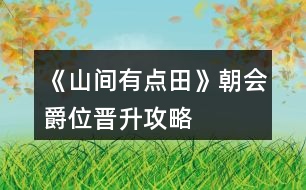 《山间有点田》朝会爵位晋升攻略